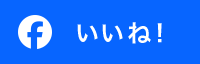 いいね！